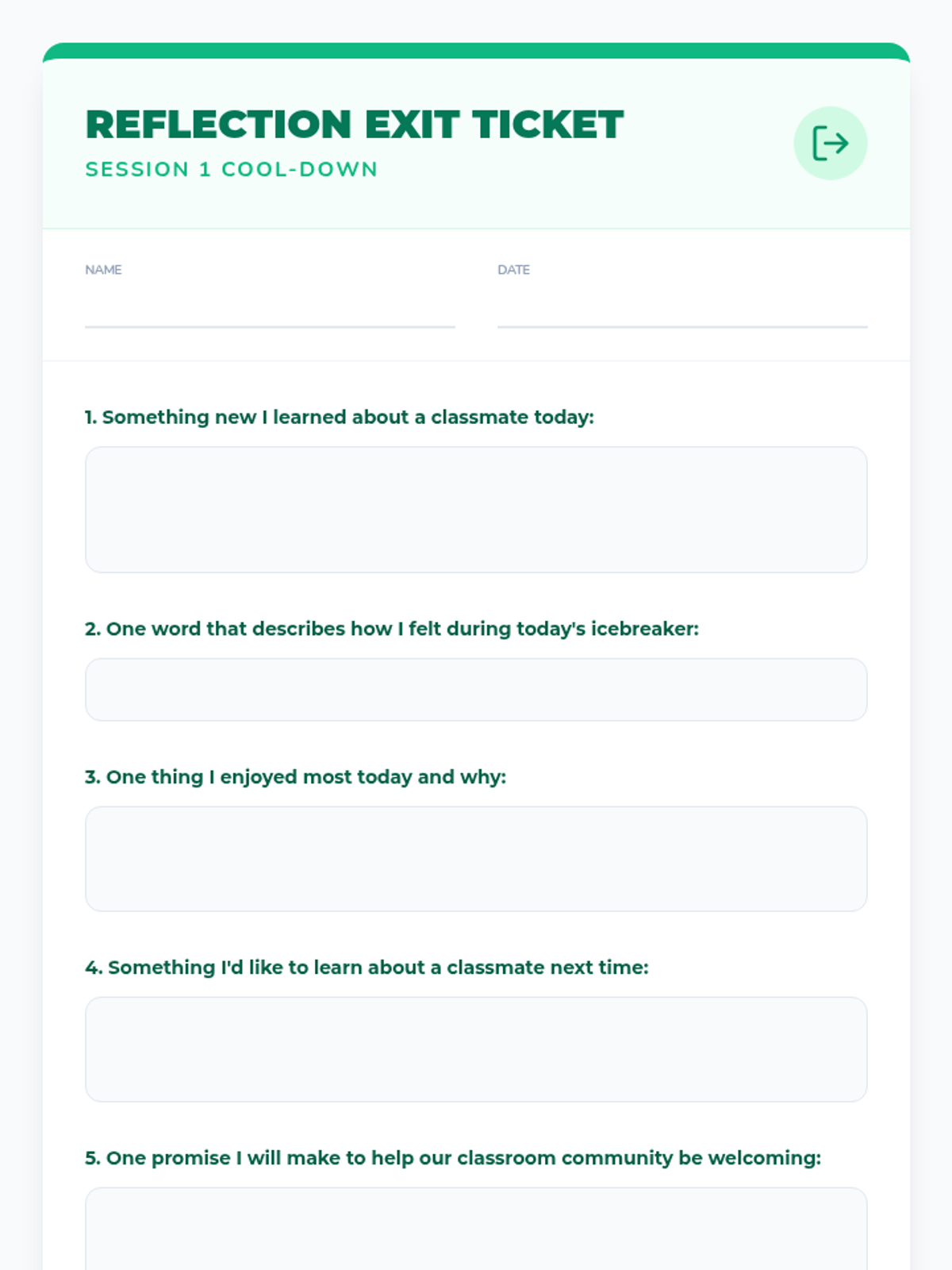 REFLECTION EXIT TICKET
SESSION 1 COOL-DOWN

NAME ____

DATE ____

1. Something new I learned about a classmate today:

2. One word that describes how I felt during today's icebreaker:

3. One thing I enjoyed most today and why:

4. Something I'd like to learn about a classmate next time:

5. One promise I will make to help our classroom community be welcoming: